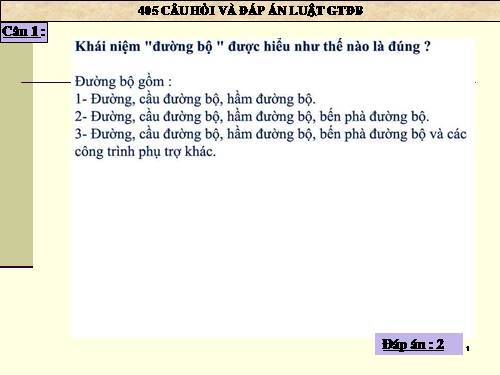 405 CÂU HỎI VÀ ĐÁP ÁN LUẬT GTĐB

Câu 1 :

Khái niệm "đường bộ " được hiểu như thế nào là đúng ?

Đường bộ gồm :
1- Đường, cầu đường bộ, hầm đường bộ.
2- Đường, cầu đường bộ, hầm đường bộ, bến phà đường bộ.
3- Đường, cầu đường bộ, hầm đường bộ, bến phà đường bộ và các công trình phụ trợ khác.

Đáp án : 2

1